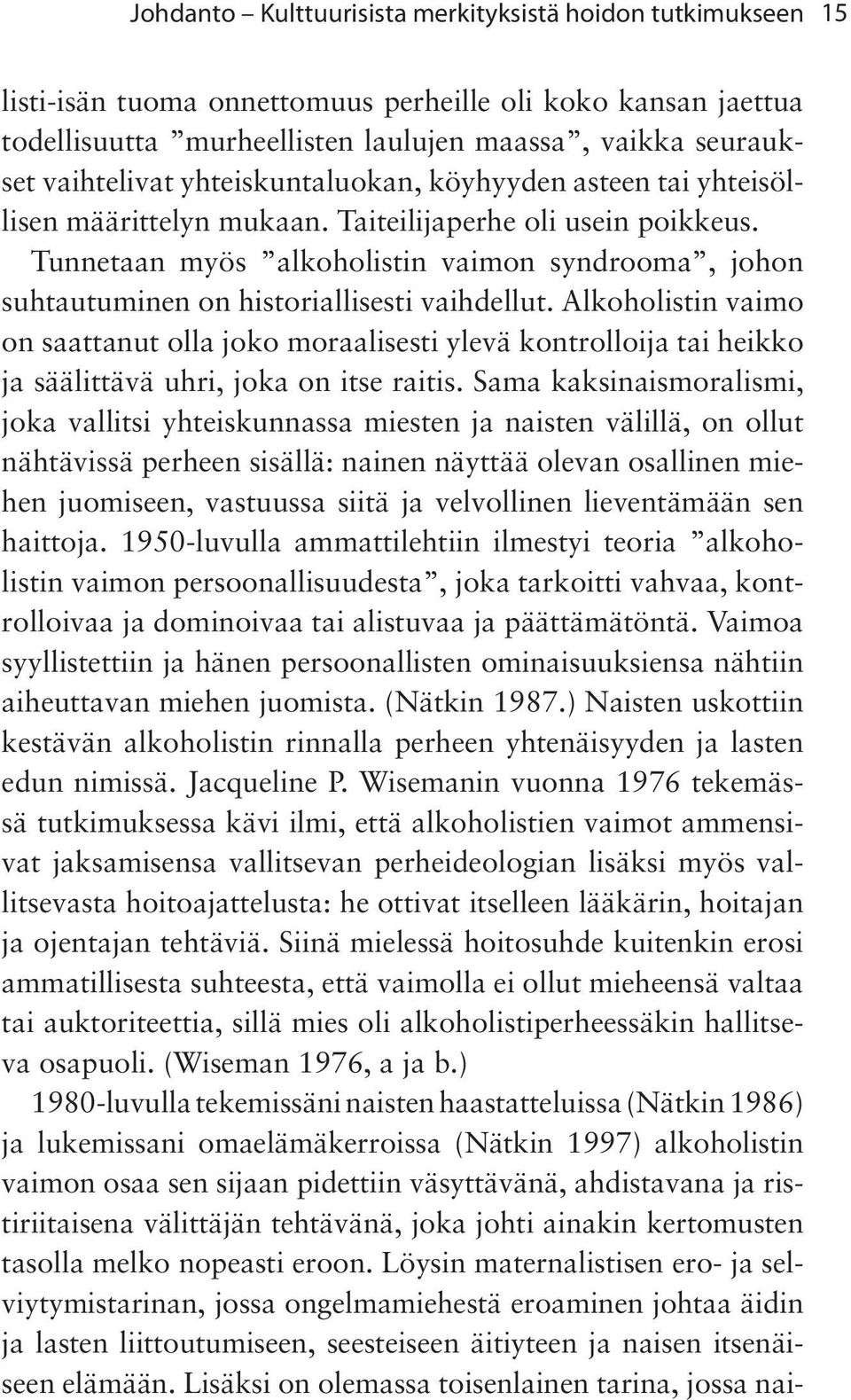 Johdanto – Kulttuurisista merkityksistä hoidon tutkimukseen 15

listi-isän tuoma onnettomuus perheille oli koko kansan jaettua todellisuutta ”murheellisten laulujen maassa”, vaikka seuraukset vaihtelivat yhteiskuntaluokan, köyhyyden asteen tai yhteisöllisen määrittelyn mukaan. Taiteilijaperhe oli usein poikkeus.

Tunnetaan myös ”alkoholistin vaimon syndrooma”, johon suhtautuminen on historiallisesti vaihdellut. Alkoholistin vaimo on saattanut olla joko moraalisesti ylevä kontrolloija tai heikko ja säälittävä uhri, joka on itse raitis. Sama kaksinaismoralismi, joka vallitsi yhteiskunnassa miesten ja naisten välillä, on ollut nähtävissä perheen sisällä: nainen näyttää olevan osallinen miehen juomiseen, vastuussa siitä ja velvollinen lieventämään sen haittoja. 1950-luvulla ammattilehtiin ilmestyi teoria ”alkoholistin vaimon persoonallisuudesta”, joka tarkoitti vahvaa, kontrolloivaa ja dominoivaa tai alistuvaa ja päättämätöntä. Vaimoa syyllistettiin ja hänen persoonallisten ominaisuuksiensa nähtiin aiheuttavan miehen juomista. (Nätkin 1987.) Naisten uskottiin kestävän alkoholistin rinnalla perheen yhtenäisyyden ja lasten edun nimissä. Jacqueline P. Wisemanin vuonna 1976 tekemässä tutkimuksessa kävi ilmi, että alkoholistien vaimot ammensivat jaksamisensa vallitsevan perheideologian lisäksi myös vallitsevasta hoitoajattelusta: he ottivat itselleen lääkärin, hoitajan ja ojentajan tehtäviä. Siinä mielessä hoitosuhde kuitenkin erosi ammatillisesta suhteesta, että vaimolla ei ollut mieheensä valtaa tai auktoriteettia, sillä mies oli alkoholistiperheessäkin hallitseva osapuoli. (Wiseman 1976, a ja b.)

1980-luvulla tekemissäni naisten haastatteluissa (Nätkin 1986) ja lukemissani omaelämäkerroissa (Nätkin 1997) alkoholistin vaimon osaa sen sijaan pidettiin väsyttävänä, ahdistavana ja ristiriitaisena välittäjän tehtävänä, joka johti ainakin kertomusten tasolla melko nopeasti eroon. Löysin maternalistisen ero- ja selviytymistarinan, jossa ongelmamiehestä eroaminen johtaa äidin ja lasten liittoutumiseen, seesteiseen äitiyteen ja naisen itsenäiseen elämään. Lisäksi on olemassa toisenlainen tarina, jossa nai-